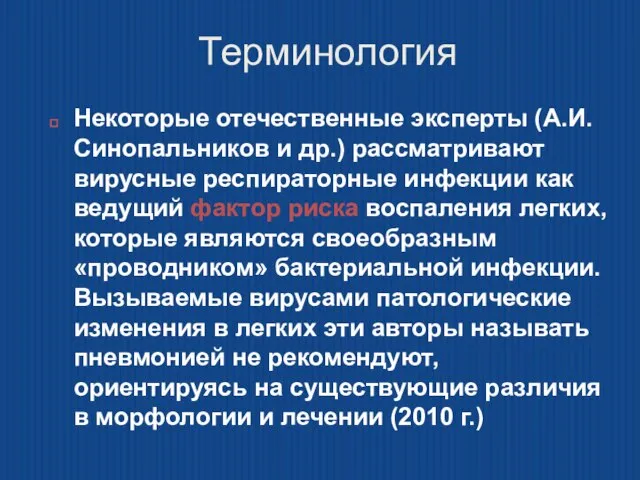 Терминология

Некоторые отечественные эксперты (А.И. Синопальников и др.) рассматривают вирусные респираторные инфекции как ведущий фактор риска воспаления легких, которые являются своеобразным «проводником» бактериальной инфекции. Вызываемые вирусами патологические изменения в легких эти авторы называть пневмонией не рекомендуют, ориентируясь на существующие различия в морфологии и лечении (2010 г.)